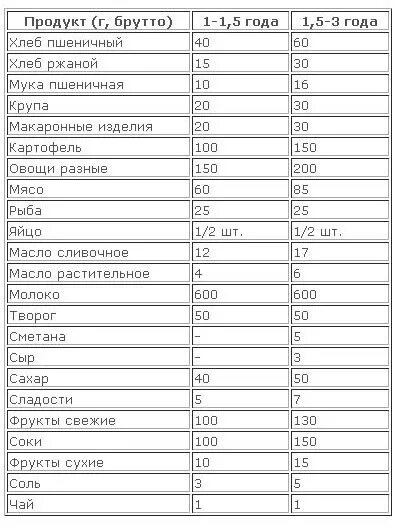 | Продукт (г, брутто) | 1-1,5 года | 1,5-3 года |
|---|---|---|
| Хлеб пшеничный | 40 | 60 |
| Хлеб ржаной | 15 | 30 |
| Мука пшеничная | 10 | 16 |
| Крупа | 20 | 30 |
| Макаронные изделия | 20 | 30 |
| Картофель | 100 | 150 |
| Овощи разные | 150 | 200 |
| Мясо | 60 | 85 |
| Рыба | 25 | 25 |
| Яйцо | 1/2 шт. | 1/2 шт. |
| Масло сливочное | 12 | 17 |
| Масло растительное | 4 | 6 |
| Молоко | 600 | 600 |
| Творог | 50 | 50 |
| Сметана | – | 5 |
| Сыр | – | 3 |
| Сахар | 40 | 50 |
| Сладости | 5 | 7 |
| Фрукты свежие | 100 | 130 |
| Соки | 100 | 150 |
| Фрукты сухие | 10 | 15 |
| Соль | 3 | 5 |
| Чай | 1 | 1 |